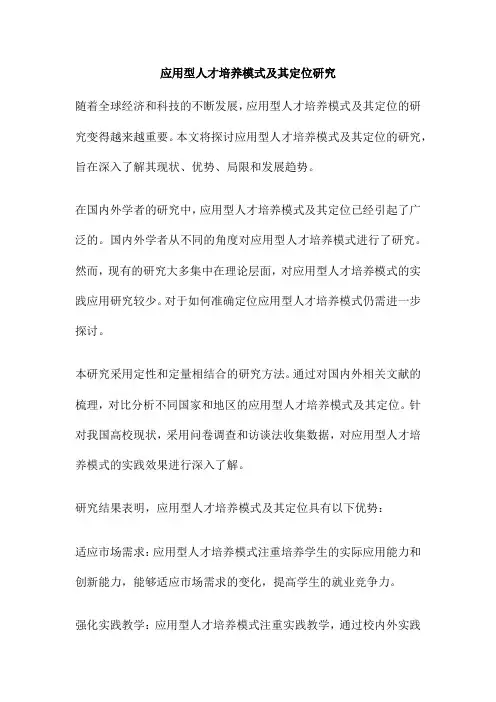 应用型人才培养模式及其定位研究

随着全球经济和科技的不断发展，应用型人才培养模式及其定位的研究变得越来越重要。本文将探讨应用型人才培养模式及其定位的研究，旨在深入了解其现状、优势、局限和发展趋势。

在国内外学者的研究中，应用型人才培养模式及其定位已经引起了广泛的。国内外学者从不同的角度对应用型人才培养模式进行了研究。然而，现有的研究大多集中在理论层面，对应用型人才培养模式的实践应用研究较少。对于如何准确定位应用型人才培养模式仍需进一步探讨。

本研究采用定性和定量相结合的研究方法。通过对国内外相关文献的梳理，对比分析不同国家和地区的应用型人才培养模式及其定位。针对我国高校现状，采用问卷调查和访谈法收集数据，对应用型人才培养模式的实践效果进行深入了解。

研究结果表明，应用型人才培养模式及其定位具有以下优势：

适应市场需求：应用型人才培养模式注重培养学生的实际应用能力和创新能力，能够适应市场需求的变化，提高学生的就业竞争力。

强化实践教学：应用型人才培养模式注重实践教学，通过校内外实践